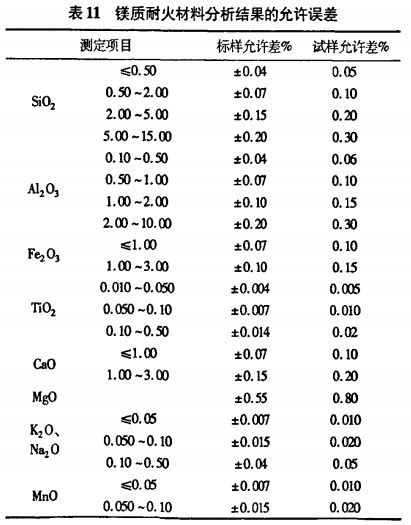 表 11 镁质耐火材料分析结果的允许误差

| 测定项目 | | 标样允许差% | 试样允许差% |
|---|---|---|---|
| $SiO_2$ | ≤0.50 | ±0.04 | 0.05 |
| | 0.50~2.00 | ±0.07 | 0.10 |
| | 2.00~5.00 | ±0.15 | 0.20 |
| | 5.00~15.00 | ±0.20 | 0.30 |
| $Al_2O_3$ | 0.10~0.50 | ±0.04 | 0.06 |
| | 0.50~1.00 | ±0.07 | 0.10 |
| | 1.00~2.00 | ±0.10 | 0.15 |
| | 2.00~10.00 | ±0.20 | 0.30 |
| $Fe_2O_3$ | ≤1.00 | ±0.07 | 0.10 |
| | 1.00~3.00 | ±0.10 | 0.15 |
| $TiO_2$ | 0.010~0.050 | ±0.004 | 0.005 |
| | 0.050~0.10 | ±0.007 | 0.010 |
| | 0.10~0.50 | ±0.014 | 0.02 |
| CaO | ≤1.00 | ±0.07 | 0.10 |
| | 1.00~3.00 | ±0.15 | 0.20 |
| MgO | | ±0.55 | 0.80 |
| $K_2O$、$Na_2O$ | ≤0.05 | ±0.007 | 0.010 |
| | 0.050~0.10 | ±0.015 | 0.020 |
| | 0.10~0.50 | ±0.04 | 0.05 |
| MnO | ≤0.05 | ±0.007 | 0.010 |
| | 0.050~0.10 | ±0.015 | 0.020 |